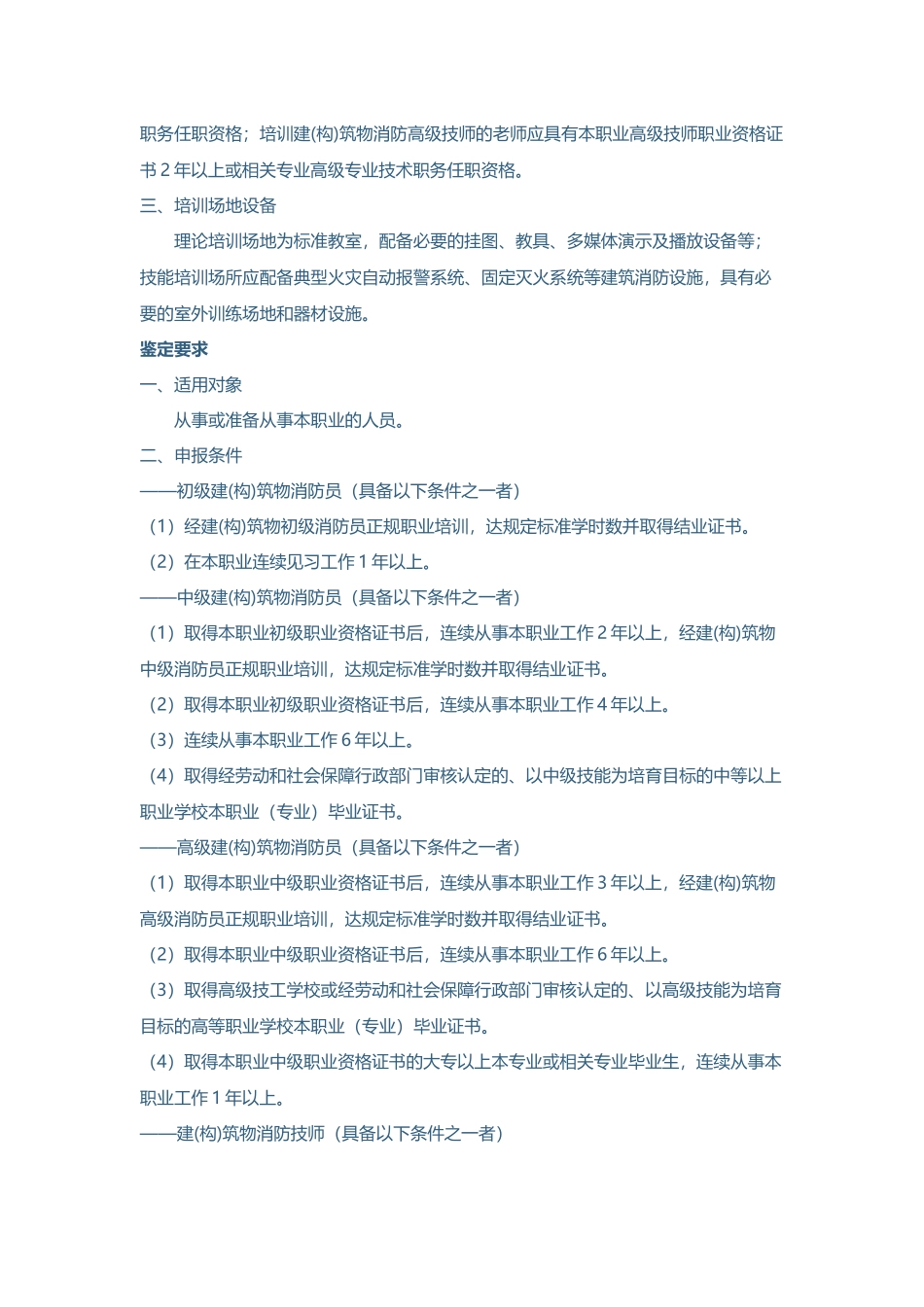 职务任职资格；培训建(构)筑物消防高级技师的老师应具有本职业高级技师职业资格证书 2 年以上或相关专业高级专业技术职务任职资格。

三、培训场地设备

理论培训场地为标准教室，配备必要的挂图、教具、多媒体演示及播放设备等；技能培训场所应配备典型火灾自动报警系统、固定灭火系统等建筑消防设施，具有必要的室外训练场地和器材设施。

鉴定要求

一、适用对象

从事或准备从事本职业的人员。

二、申报条件

——初级建(构)筑物消防员（具备以下条件之一者）

（1）经建(构)筑物初级消防员正规职业培训，达规定标准学时数并取得结业证书。

（2）在本职业连续见习工作 1 年以上。

——中级建(构)筑物消防员（具备以下条件之一者）

（1）取得本职业初级职业资格证书后，连续从事本职业工作 2 年以上，经建(构)筑物中级消防员正规职业培训，达规定标准学时数并取得结业证书。

（2）取得本职业初级职业资格证书后，连续从事本职业工作 4 年以上。

（3）连续从事本职业工作 6 年以上。

（4）取得经劳动和社会保障行政部门审核认定的、以中级技能为培育目标的中等以上职业学校本职业（专业）毕业证书。

——高级建(构)筑物消防员（具备以下条件之一者）

（1）取得本职业中级职业资格证书后，连续从事本职业工作 3 年以上，经建(构)筑物高级消防员正规职业培训，达规定标准学时数并取得结业证书。

（2）取得本职业中级职业资格证书后，连续从事本职业工作 6 年以上。

（3）取得高级技工学校或经劳动和社会保障行政部门审核认定的、以高级技能为培育目标的高等职业学校本职业（专业）毕业证书。

（4）取得本职业中级职业资格证书的大专以上本专业或相关专业毕业生，连续从事本职业工作 1 年以上。

——建(构)筑物消防技师（具备以下条件之一者）